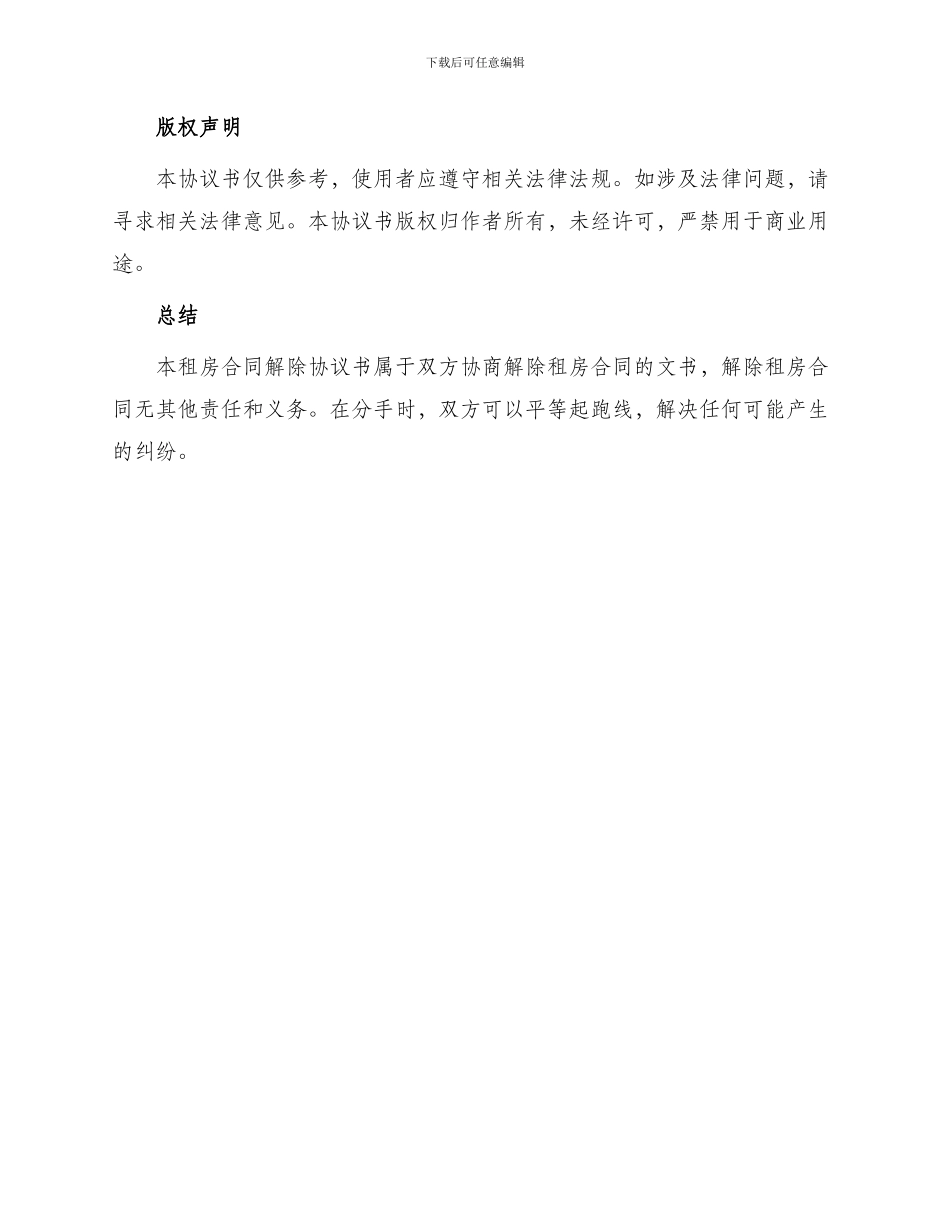 下载后可任意编辑

版权声明

本协议书仅供参考，使用者应遵守相关法律法规。如涉及法律问题，请寻求相关法律意见。本协议书版权归作者所有，未经许可，严禁用于商业用途。

总结

本租房合同解除协议书属于双方协商解除租房合同的文书，解除租房合同无其他责任和义务。在分手时，双方可以平等起跑线，解决任何可能产生的纠纷。